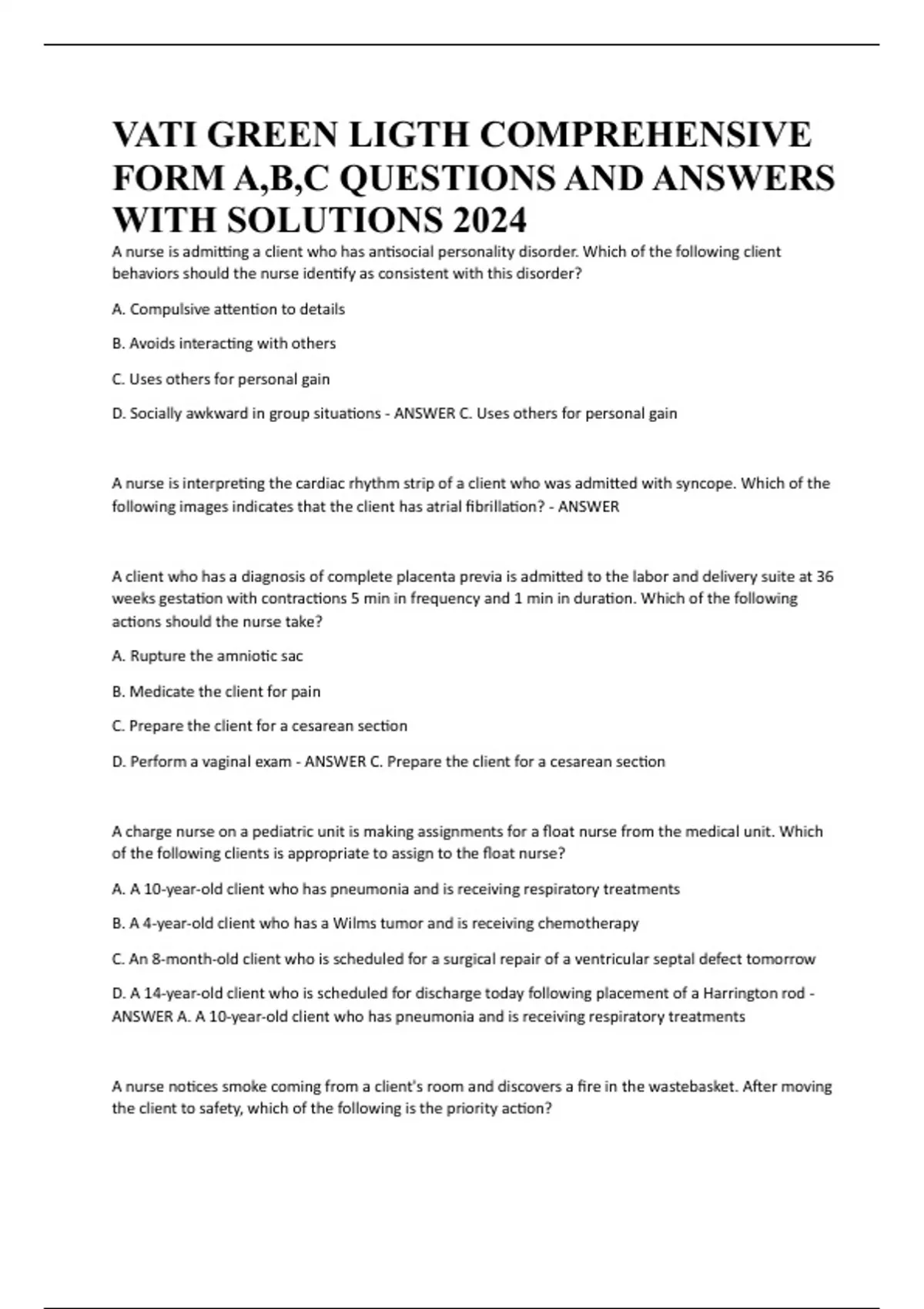 VATI GREEN LIGTH COMPREHENSIVE FORM A,B,C QUESTIONS AND ANSWERS WITH SOLUTIONS 2024

A nurse is admitting a client who has antisocial personality disorder. Which of the following client behaviors should the nurse identify as consistent with this disorder?

A. Compulsive attention to details

B. Avoids interacting with others

C. Uses others for personal gain

D. Socially awkward in group situations - ANSWER C. Uses others for personal gain

A nurse is interpreting the cardiac rhythm strip of a client who was admitted with syncope. Which of the following images indicates that the client has atrial fibrillation? - ANSWER

A client who has a diagnosis of complete placenta previa is admitted to the labor and delivery suite at 36 weeks gestation with contractions 5 min in frequency and 1 min in duration. Which of the following actions should the nurse take?

A. Rupture the amniotic sac

B. Medicate the client for pain

C. Prepare the client for a cesarean section

D. Perform a vaginal exam - ANSWER C. Prepare the client for a cesarean section

A charge nurse on a pediatric unit is making assignments for a float nurse from the medical unit. Which of the following clients is appropriate to assign to the float nurse?

A. A 10-year-old client who has pneumonia and is receiving respiratory treatments

B. A 4-year-old client who has a Wilms tumor and is receiving chemotherapy

C. An 8-month-old client who is scheduled for a surgical repair of a ventricular septal defect tomorrow

D. A 14-year-old client who is scheduled for discharge today following placement of a Harrington rod - ANSWER A. A 10-year-old client who has pneumonia and is receiving respiratory treatments

A nurse notices smoke coming from a client's room and discovers a fire in the wastebasket. After moving the client to safety, which of the following is the priority action?